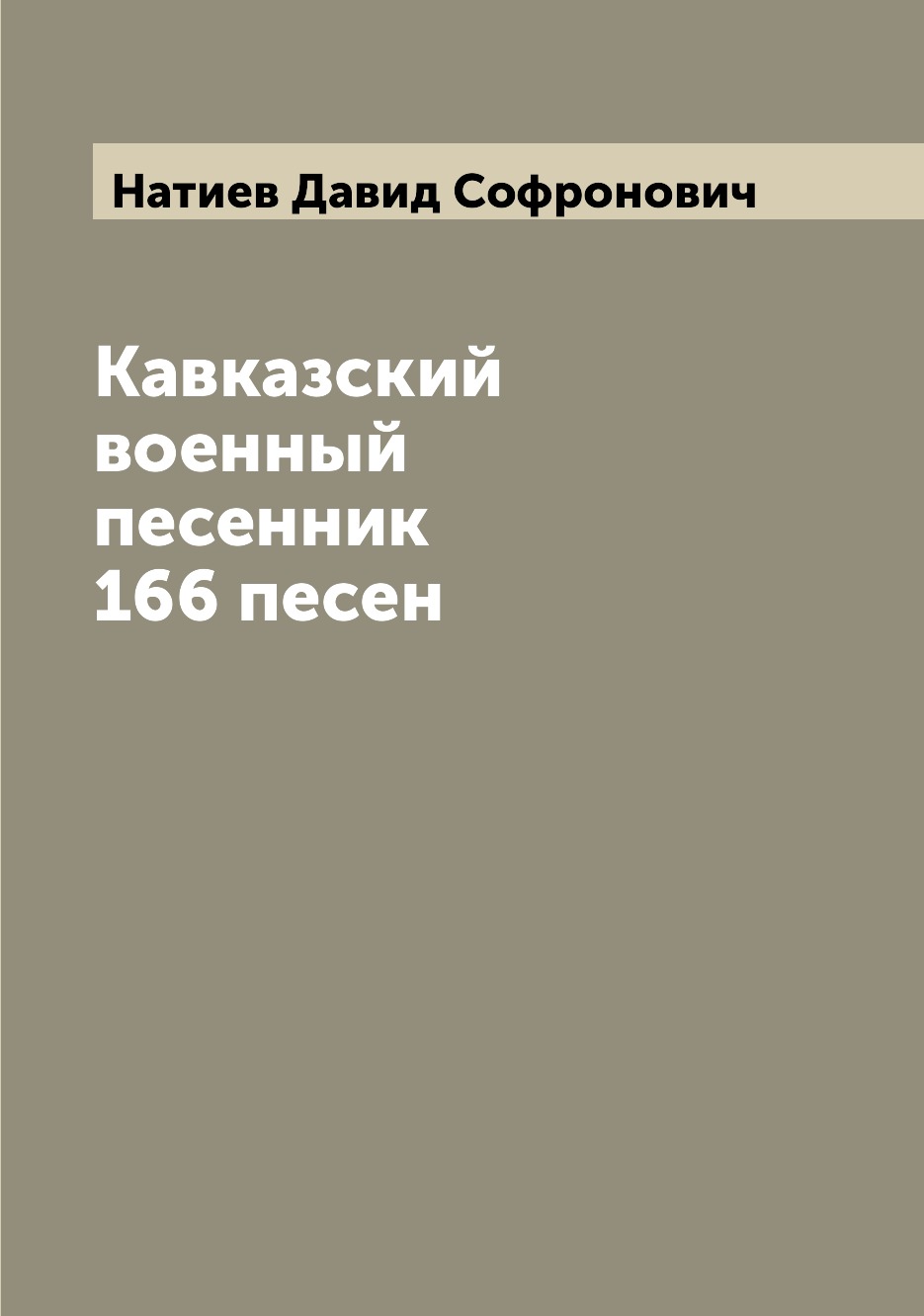 Натиев Давид Софронович

Кавказский военный песенник 166 песен